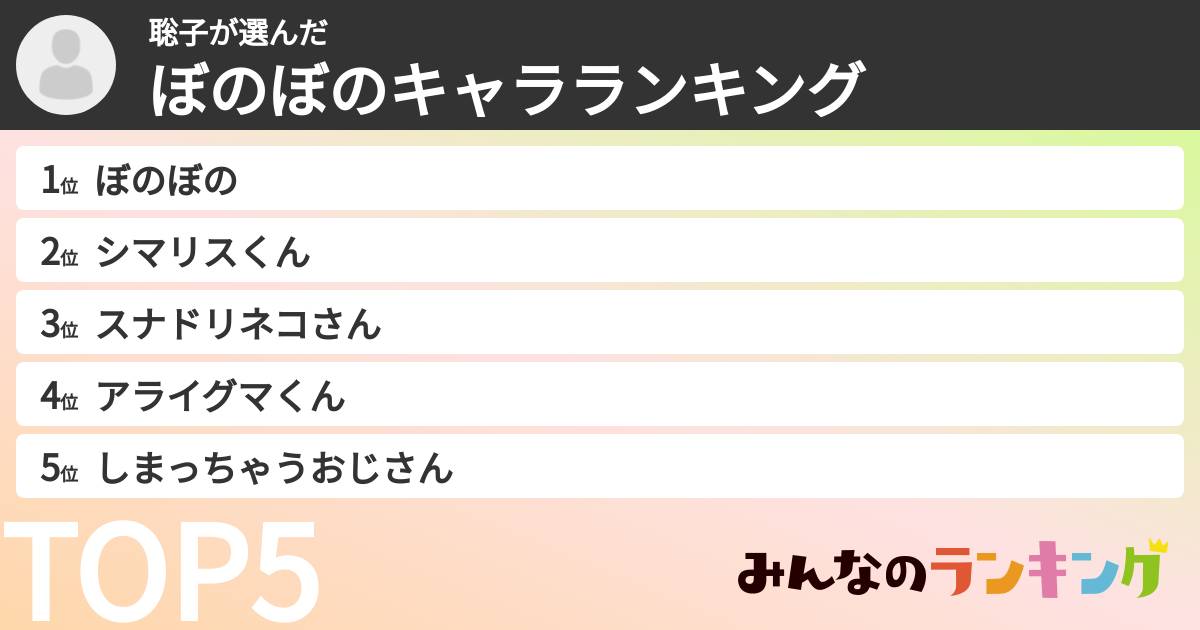 聡子が選んだ
ぼのぼのキャラランキング

1位 ぼのぼの
2位 シマリスくん
3位 スナドリネコさん
4位 アライグマくん
5位 しまっちゃうおじさん

TOP5

みんなのランキング